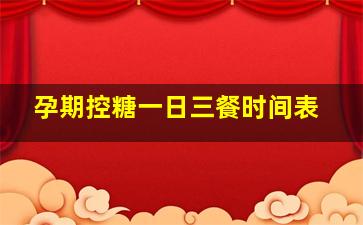 孕期控糖一日三餐时间表